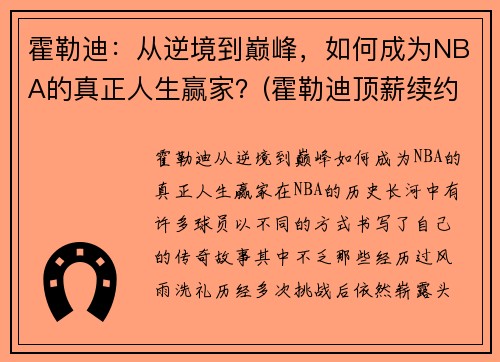 霍勒迪：从逆境到巅峰，如何成为NBA的真正人生赢家？(霍勒迪顶薪续约

霍勒迪从逆境到巅峰如何成为NBA的真正人生赢家在NBA的历史长河中有许多球员以不同的方式书写了自己的传奇故事其中不乏那些经历过风雨洗礼历经多次挑战后依然崭露头